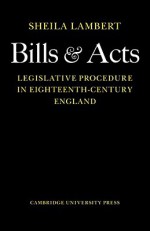 SHEILA LAMBERT

Bills & Acts

LEGISLATIVE PROCEDURE IN EIGHTEENTH-CENTURY ENGLAND

CAMBRIDGE UNIVERSITY PRESS